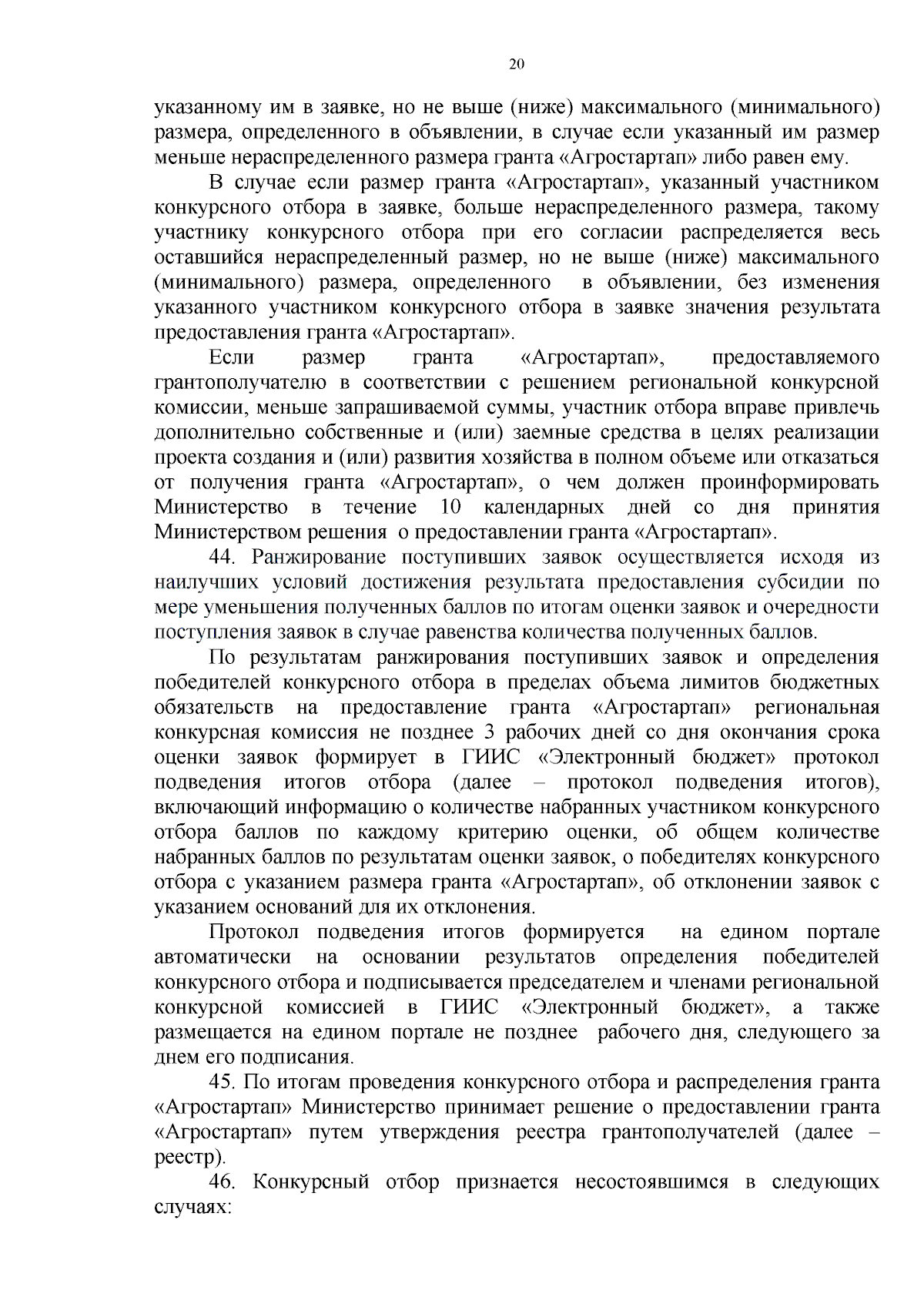 20

указанному им в заявке, но не выше (ниже) максимального (минимального) размера, определенного в объявлении, в случае если указанный им размер меньше нераспределенного размера гранта «Агростартап» либо равен ему.

В случае если размер гранта «Агростартап», указанный участником конкурсного отбора в заявке, больше нераспределенного размера, такому участнику конкурсного отбора при его согласии распределяется весь оставшийся нераспределенный размер, но не выше (ниже) максимального (минимального) размера, определенного в объявлении, без изменения указанного участником конкурсного отбора в заявке значения результата предоставления гранта «Агростартап».

Если размер гранта «Агростартап», предоставляемого грантополучателю в соответствии с решением региональной конкурсной комиссии, меньше запрашиваемой суммы, участник отбора вправе привлечь дополнительно собственные и (или) заемные средства в целях реализации проекта создания и (или) развития хозяйства в полном объеме или отказаться от получения гранта «Агростартап», о чем должен проинформировать Министерство в течение 10 календарных дней со дня принятия Министерством решения о предоставлении гранта «Агростартап».

44. Ранжирование поступивших заявок осуществляется исходя из наилучших условий достижения результата предоставления субсидии по мере уменьшения полученных баллов по итогам оценки заявок и очередности поступления заявок в случае равенства количества полученных баллов.

По результатам ранжирования поступивших заявок и определения победителей конкурсного отбора в пределах объема лимитов бюджетных обязательств на предоставление гранта «Агростартап» региональная конкурсная комиссия не позднее 3 рабочих дней со дня окончания срока оценки заявок формирует в ГИИС «Электронный бюджет» протокол подведения итогов отбора (далее – протокол подведения итогов), включающий информацию о количестве набранных участником конкурсного отбора баллов по каждому критерию оценки, об общем количестве набранных баллов по результатам оценки заявок, о победителях конкурсного отбора с указанием размера гранта «Агростартап», об отклонении заявок с указанием оснований для их отклонения.

Протокол подведения итогов формируется на едином портале автоматически на основании результатов определения победителей конкурсного отбора и подписывается председателем и членами региональной конкурсной комиссией в ГИИС «Электронный бюджет», а также размещается на едином портале не позднее рабочего дня, следующего за днем его подписания.

45. По итогам проведения конкурсного отбора и распределения гранта «Агростартап» Министерство принимает решение о предоставлении гранта «Агростартап» путем утверждения реестра грантополучателей (далее – реестр).

46. Конкурсный отбор признается несостоявшимся в следующих случаях: